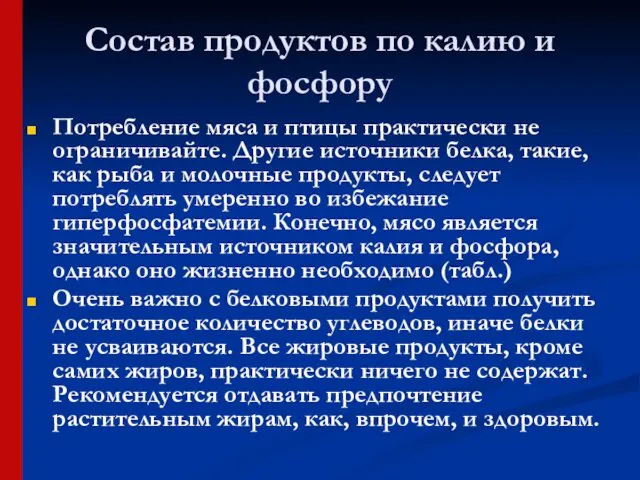 Состав продуктов по калию и фосфору

Потребление мяса и птицы практически не ограничивайте. Другие источники белка, такие, как рыба и молочные продукты, следует потреблять умеренно во избежание гиперфосфатемии. Конечно, мясо является значительным источником калия и фосфора, однако оно жизненно необходимо (табл.)

Очень важно с белковыми продуктами получить достаточное количество углеводов, иначе белки не усваиваются. Все жировые продукты, кроме самих жиров, практически ничего не содержат. Рекомендуется отдавать предпочтение растительным жирам, как, впрочем, и здоровым.